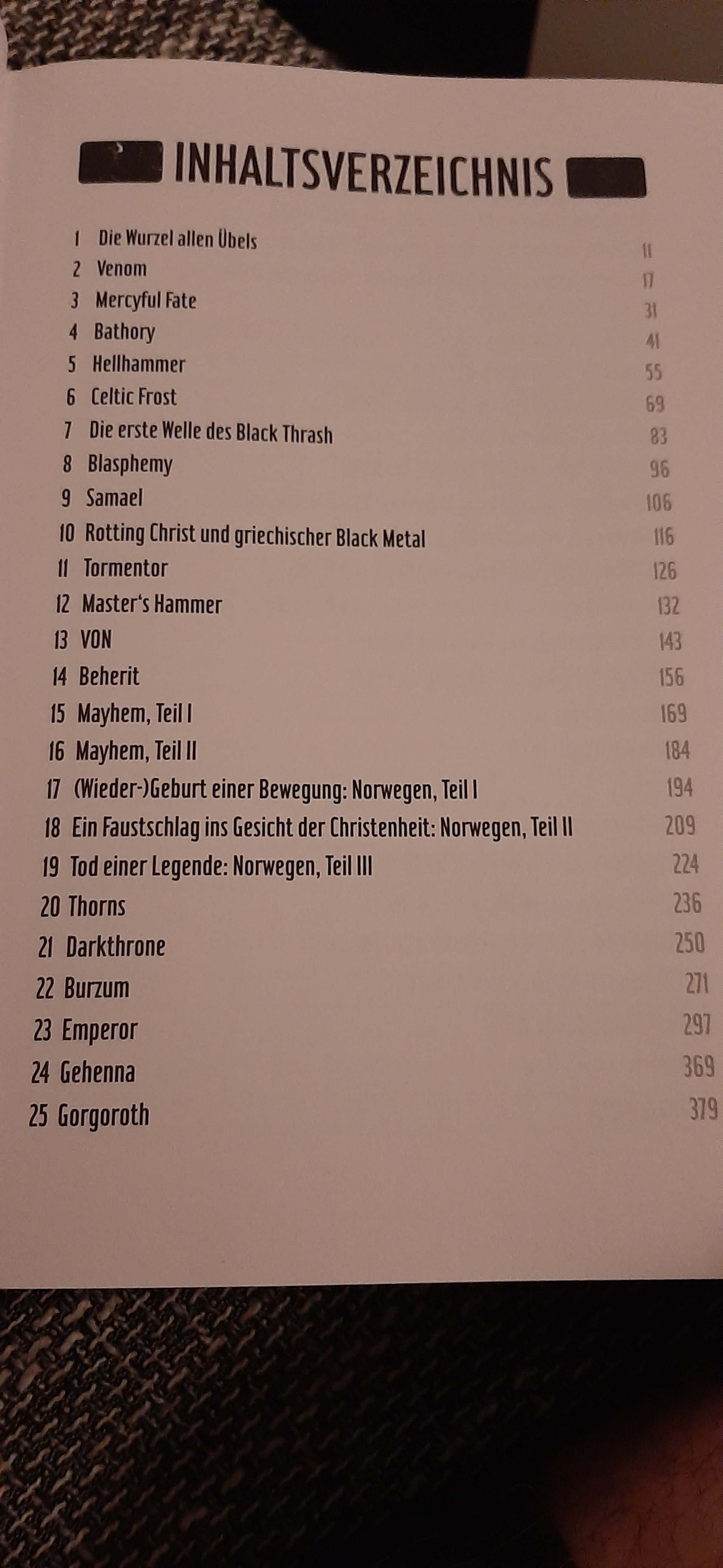 INHALTSVERZEICHNIS

| | | |
|---|---|---|
| 1 | Die Wurzel allen Übels | 11 |
| 2 | Venom | 17 |
| 3 | Mercyful Fate | 31 |
| 4 | Bathory | 41 |
| 5 | Hellhammer | 55 |
| 6 | Celtic Frost | 69 |
| 7 | Die erste Welle des Black Thrash | 83 |
| 8 | Blasphemy | 96 |
| 9 | Samael | 106 |
| 10 | Rotting Christ und griechischer Black Metal | 116 |
| 11 | Tormentor | 126 |
| 12 | Master's Hammer | 132 |
| 13 | VON | 143 |
| 14 | Beherit | 156 |
| 15 | Mayhem, Teil I | 169 |
| 16 | Mayhem, Teil II | 184 |
| 17 | (Wieder-)Geburt einer Bewegung: Norwegen, Teil I | 194 |
| 18 | Ein Faustschlag ins Gesicht der Christenheit: Norwegen, Teil II | 209 |
| 19 | Tod einer Legende: Norwegen, Teil III | 224 |
| 20 | Thorns | 236 |
| 21 | Darkthrone | 250 |
| 22 | Burzum | 271 |
| 23 | Emperor | 297 |
| 24 | Gehenna | 369 |
| 25 | Gorgoroth | 379 |